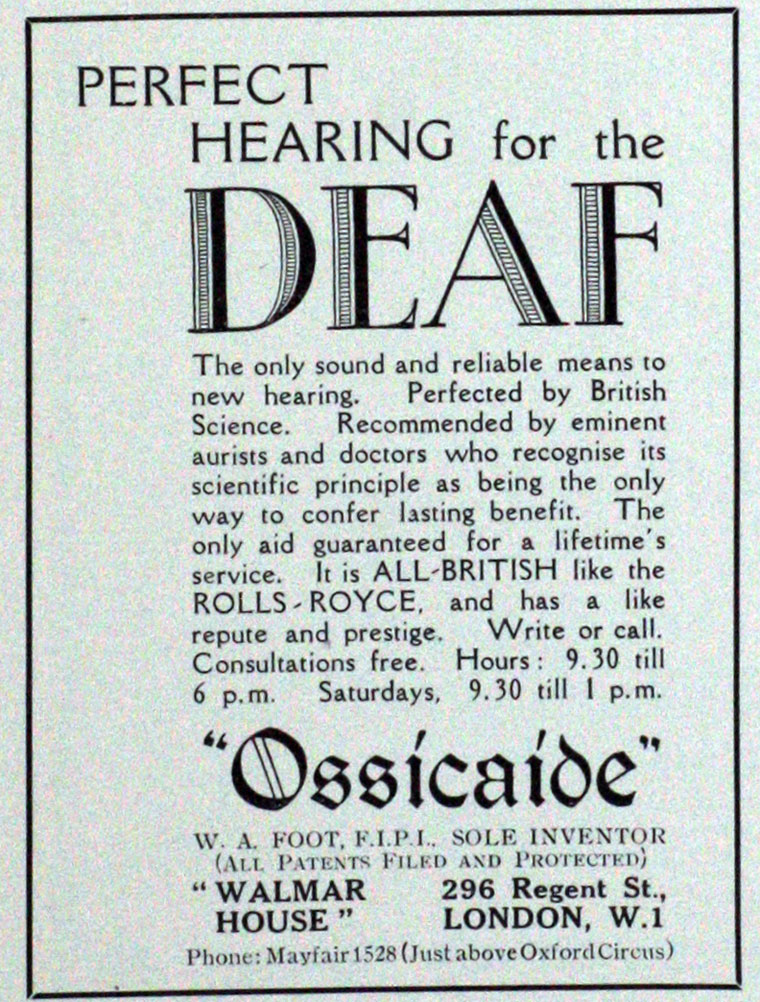 PERFECT
HEARING for the
DEAF

The only sound and reliable means to new hearing. Perfected by British Science. Recommended by eminent aurists and doctors who recognise its scientific principle as being the only way to confer lasting benefit. The only aid guaranteed for a lifetime's service. It is ALL-BRITISH like the ROLLS-ROYCE, and has a like repute and prestige. Write or call. Consultations free. Hours: 9.30 till 6 p.m. Saturdays, 9.30 till 1 p.m.

"Ossicaide"

W. A. FOOT, F.I.P.I., SOLE INVENTOR
(ALL PATENTS FILED AND PROTECTED)

"WALMAR HOUSE"

296 Regent St., LONDON, W.1

Phone: Mayfair 1528 (Just above Oxford Circus)